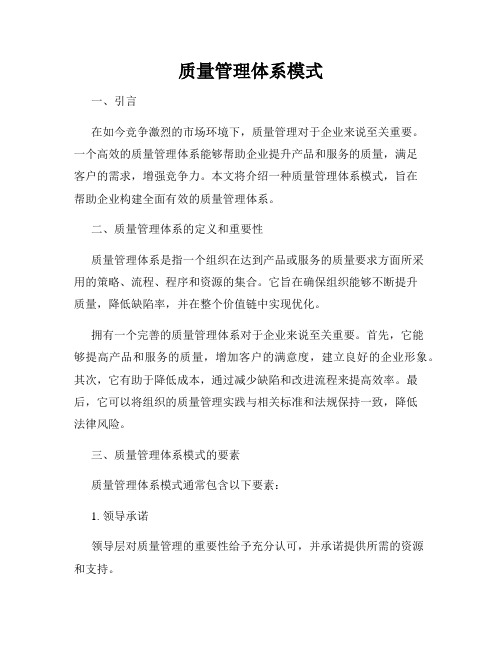 质量管理体系模式

一、引言

在如今竞争激烈的市场环境下，质量管理对于企业来说至关重要。一个高效的质量管理体系能够帮助企业提升产品和服务的质量，满足客户的需求，增强竞争力。本文将介绍一种质量管理体系模式，旨在帮助企业构建全面有效的质量管理体系。

二、质量管理体系的定义和重要性

质量管理体系是指一个组织在达到产品或服务的质量要求方面所采用的策略、流程、程序和资源的集合。它旨在确保组织能够不断提升质量，降低缺陷率，并在整个价值链中实现优化。

拥有一个完善的质量管理体系对于企业来说至关重要。首先，它能够提高产品和服务的质量，增加客户的满意度，建立良好的企业形象。其次，它有助于降低成本，通过减少缺陷和改进流程来提高效率。最后，它可以将组织的质量管理实践与相关标准和法规保持一致，降低法律风险。

三、质量管理体系模式的要素

质量管理体系模式通常包含以下要素：

1. 领导承诺

领导层对质量管理的重要性给予充分认可，并承诺提供所需的资源和支持。